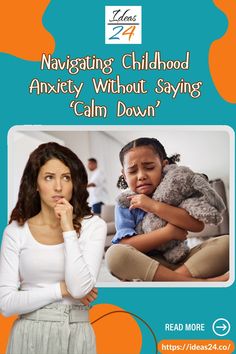 Ideas 24

Navigating Childhood Anxiety Without Saying 'Calm Down'

READ MORE

https://ideas24.co/